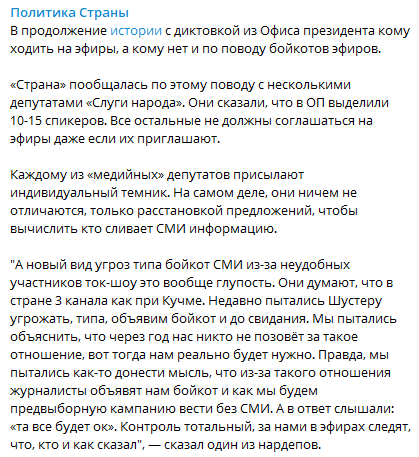 Политика Страны
В продолжение истории с диктовкой из Офиса президента кому ходить на эфиры, а кому нет и по поводу бойкотов эфиров.

«Страна» пообщалась по этому поводу с несколькими депутатами «Слуги народа». Они сказали, что в ОП выделили 10-15 спикеров. Все остальные не должны соглашаться на эфиры даже если их приглашают.

Каждому из «медийных» депутатов присылают индивидуальный темник. На самом деле, они ничем не отличаются, только расстановкой предложений, чтобы вычислить кто сливает СМИ информацию.

"А новый вид угроз типа бойкот СМИ из-за неудобных участников ток-шоу это вообще глупость. Они думают, что в стране 3 канала как при Кучме. Недавно пытались Шустеру угрожать, типа, объявим бойкот и до свидания. Мы пытались объяснить, что через год нас никто не позовёт за такое отношение, вот тогда нам реально будет нужно. Правда, мы пытались как-то донести мысль, что из-за такого отношения журналисты объявят нам бойкот и как мы будем предвыборную кампанию вести без СМИ. А в ответ слышали: «та все будет ок». Контроль тотальный, за нами в эфирах следят, что, кто и как сказал", — сказал один из нардепов.